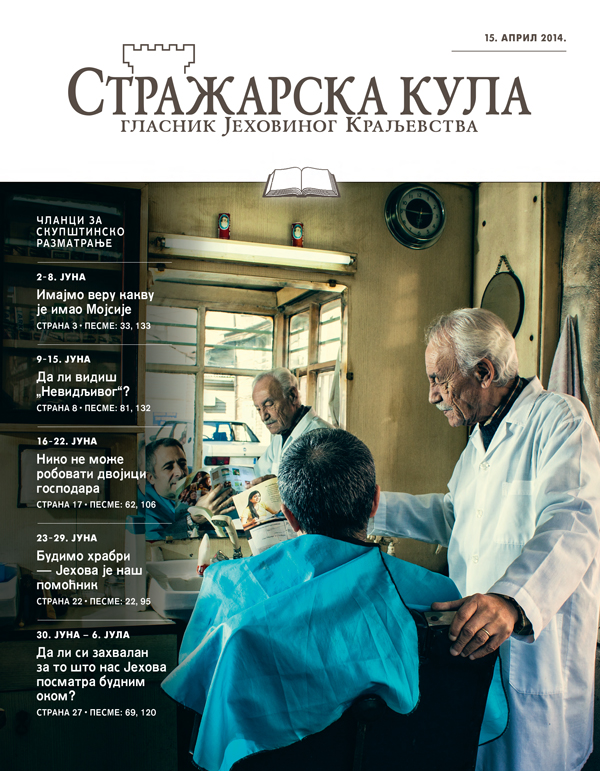 15. АПРИЛ 2014.

СТРАЖАРСКА КУЛА
ГЛАСНИК ЈЕХОВИНОГ КРАЉЕВСТВА

ЧЛАНЦИ ЗА СКУПШТИНСКО РАЗМАТРАЊЕ

2-8. ЈУНА
Имајмо веру какву је имао Мојсије
СТРАНА 3 • ПЕСМЕ: 33, 133

9-15. ЈУНА
Да ли видиш „Невидљивог“?
СТРАНА 8 • ПЕСМЕ: 81, 132

16-22. ЈУНА
Нико не може робовати двојици господара
СТРАНА 17 • ПЕСМЕ: 62, 106

23-29. ЈУНА
Будимо храбри — Јехова је наш помоћник
СТРАНА 22 • ПЕСМЕ: 22, 95

30. ЈУНА – 6. ЈУЛА
Да ли си захвалан за то што нас Јехова посматра будним оком?
СТРАНА 27 • ПЕСМЕ: 69, 120